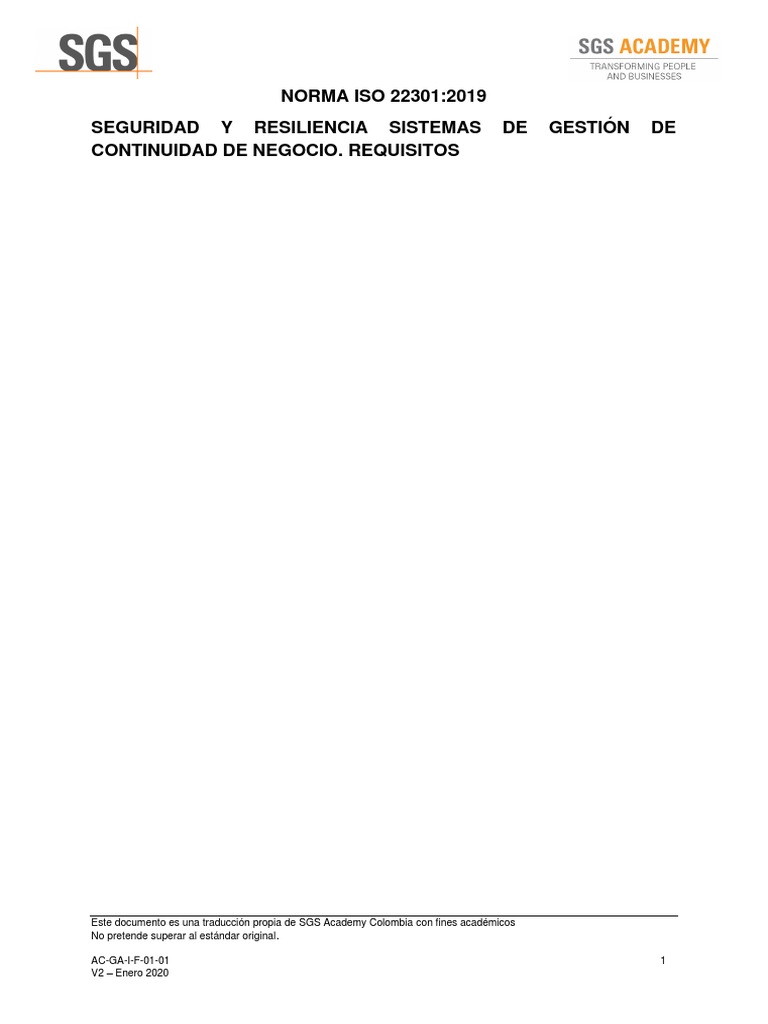 SGS

SGS ACADEMY
TRANSFORMING PEOPLE AND BUSINESSES

NORMA ISO 22301:2019

SEGURIDAD Y RESILIENCIA SISTEMAS DE GESTIÓN DE CONTINUIDAD DE NEGOCIO. REQUISITOS

Este documento es una traducción propia de SGS Academy Colombia con fines académicos
No pretende superar al estándar original.

AC-GA-I-F-01-01
V2 – Enero 2020

1